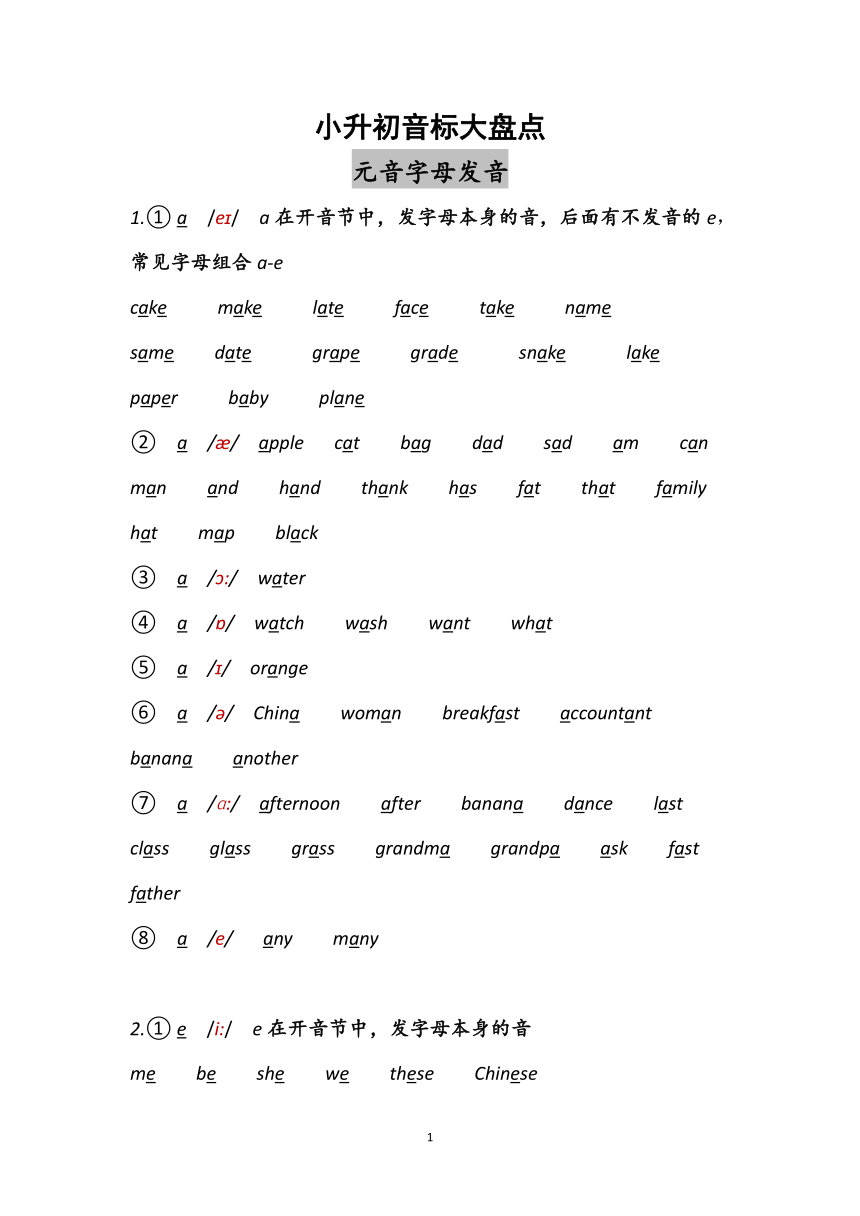 小升初音标大盘点

元音字母发音

1.① a /eɪ/ a 在开音节中，发字母本身的音，后面有不发音的 e，常见字母组合 a-e

cake make late face take name

same date grape grade snake lake

paper baby plane

② a /æ/ apple cat bag dad sad am can

man and hand thank has fat that family

hat map black

③ a /ɔ:/ water

④ a /ɒ/ watch wash want what

⑤ a /ɪ/ orange

⑥ a /ə/ China woman breakfast accountant

banana another

⑦ a /ɑ:/ afternoon after banana dance last

class glass grass grandma grandpa ask fast

father

⑧ a /e/ any many

2.① e /i:/ e 在开音节中，发字母本身的音

me be she we these Chinese

1